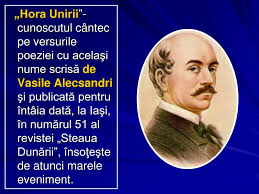 „Hora Unirii"- cunoscutul cântec pe versurile poeziei cu acelaşi nume scrisă de Vasile Alecsandri şi publicată pentru întâia dată, la Iaşi, în numărul 51 al revistei „Steaua Dunării", însoţeşte de atunci marele eveniment.